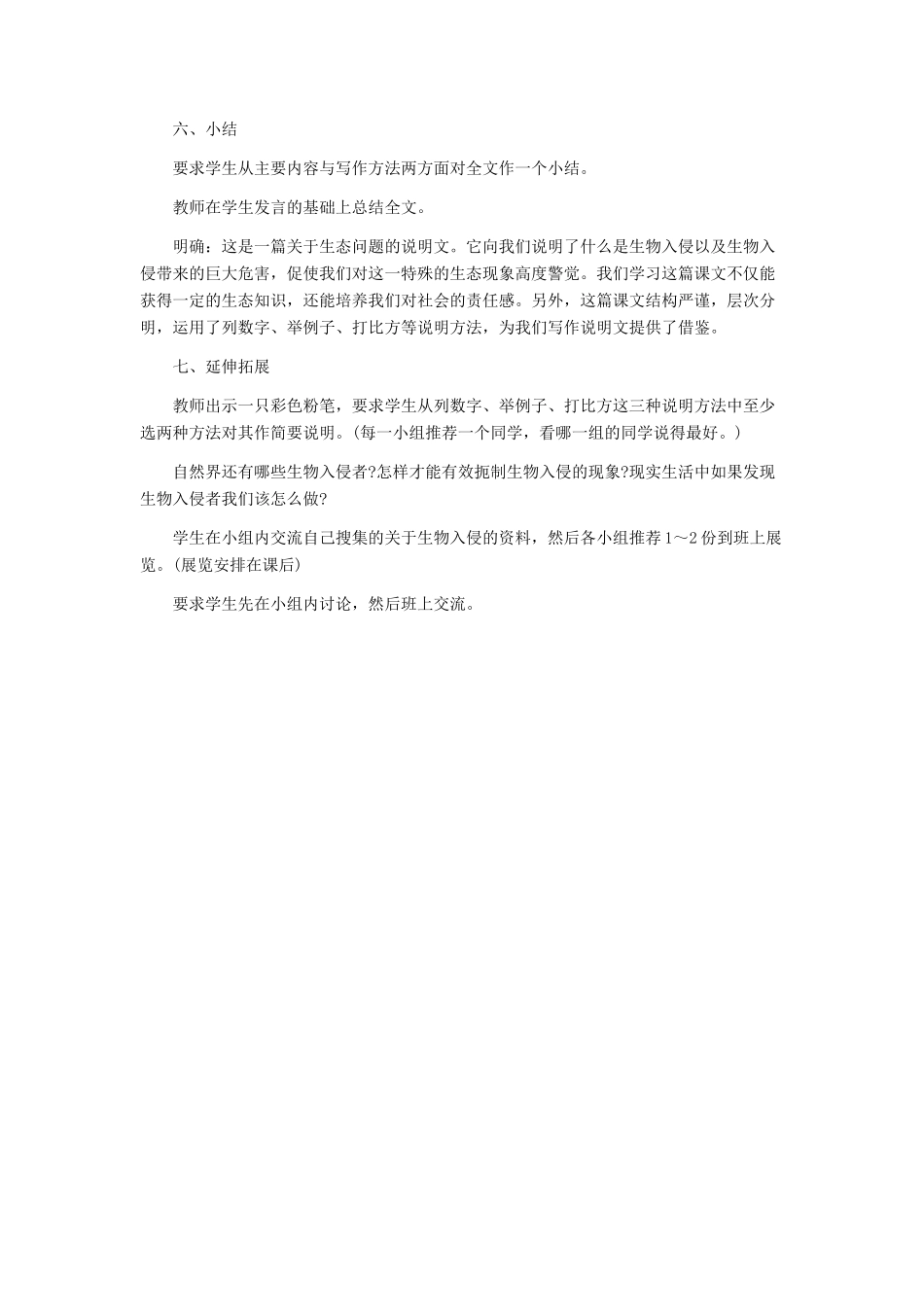 六、小结

要求学生从主要内容与写作方法两方面对全文作一个小结。

教师在学生发言的基础上总结全文。

明确：这是一篇关于生态问题的说明文。它向我们说明了什么是生物入侵以及生物入侵带来的巨大危害，促使我们对这一特殊的生态现象高度警觉。我们学习这篇课文不仅能获得一定的生态知识，还能培养我们对社会的责任感。另外，这篇课文结构严谨，层次分明，运用了列数字、举例子、打比方等说明方法，为我们写作说明文提供了借鉴。

七、延伸拓展

教师出示一只彩色粉笔，要求学生从列数字、举例子、打比方这三种说明方法中至少选两种方法对其作简要说明。(每一小组推荐一个同学，看哪一组的同学说得最好。)

自然界还有哪些生物入侵者?怎样才能有效扼制生物入侵的现象?现实生活中如果发现生物入侵者我们该怎么做?

学生在小组内交流自己搜集的关于生物入侵的资料，然后各小组推荐1～2份到班上展览。(展览安排在课后)

要求学生先在小组内讨论，然后班上交流。